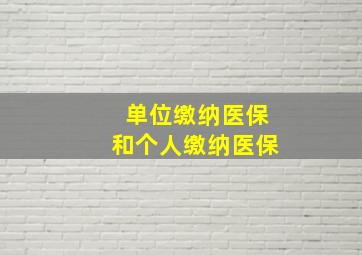 单位缴纳医保
和个人缴纳医保